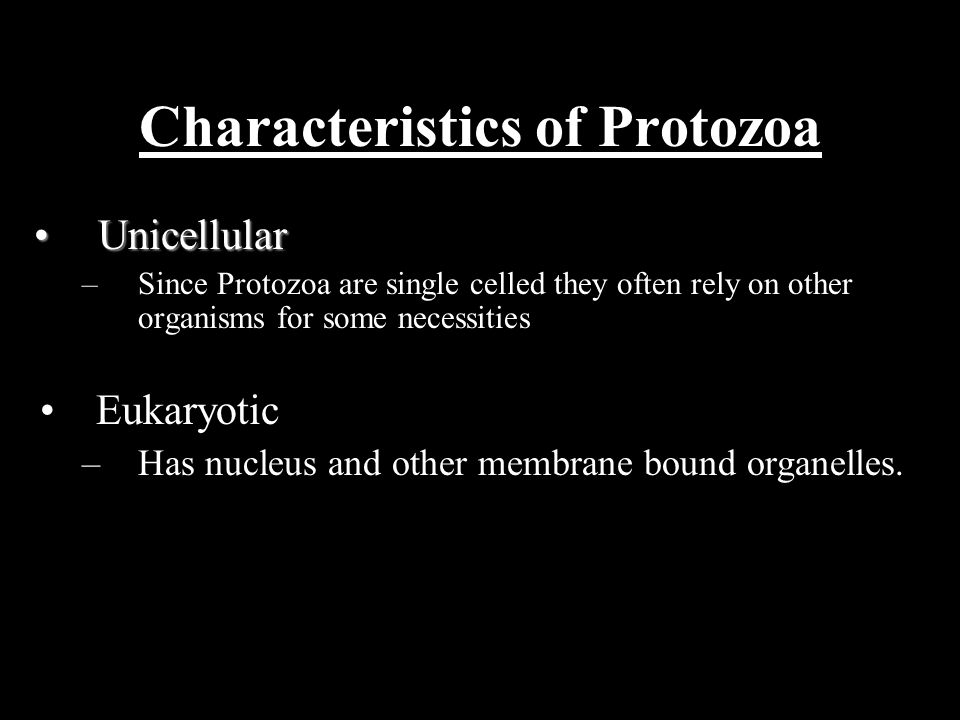 Characteristics of Protozoa

• Unicellular
– Since Protozoa are single celled they often rely on other organisms for some necessities

• Eukaryotic
– Has nucleus and other membrane bound organelles.